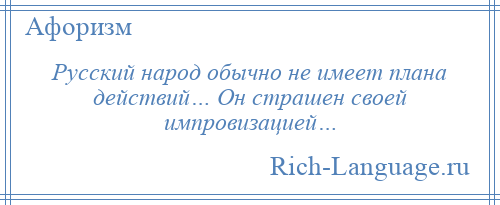 Афоризм

Русский народ обычно не имеет плана действий… Он страшен своей импровизацией…

Rich-Language.ru